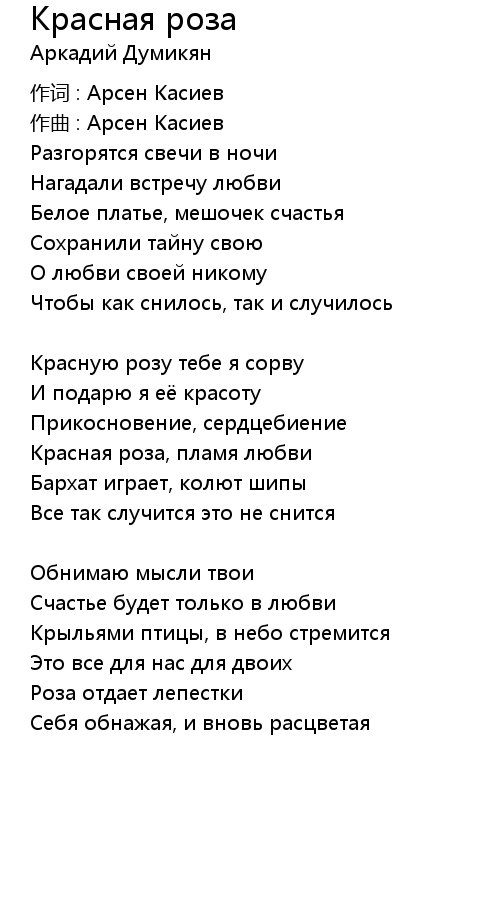 Красная роза
Аркадий Думикян

作词 : Арсен Касиев
作曲 : Арсен Касиев
Разгорятся свечи в ночи
Нагадали встречу любви
Белое платье, мешочек счастья
Сохранили тайну свою
О любви своей никому
Чтобы как снилось, так и случилось

Красную розу тебе я сорву
И подарю я её красоту
Прикосновение, сердцебиение
Красная роза, пламя любви
Бархат играет, колют шипы
Все так случится это не снится

Обнимаю мысли твои
Счастье будет только в любви
Крыльями птицы, в небо стремится
Это все для нас для двоих
Роза отдает лепестки
Себя обнажая, и вновь расцветая